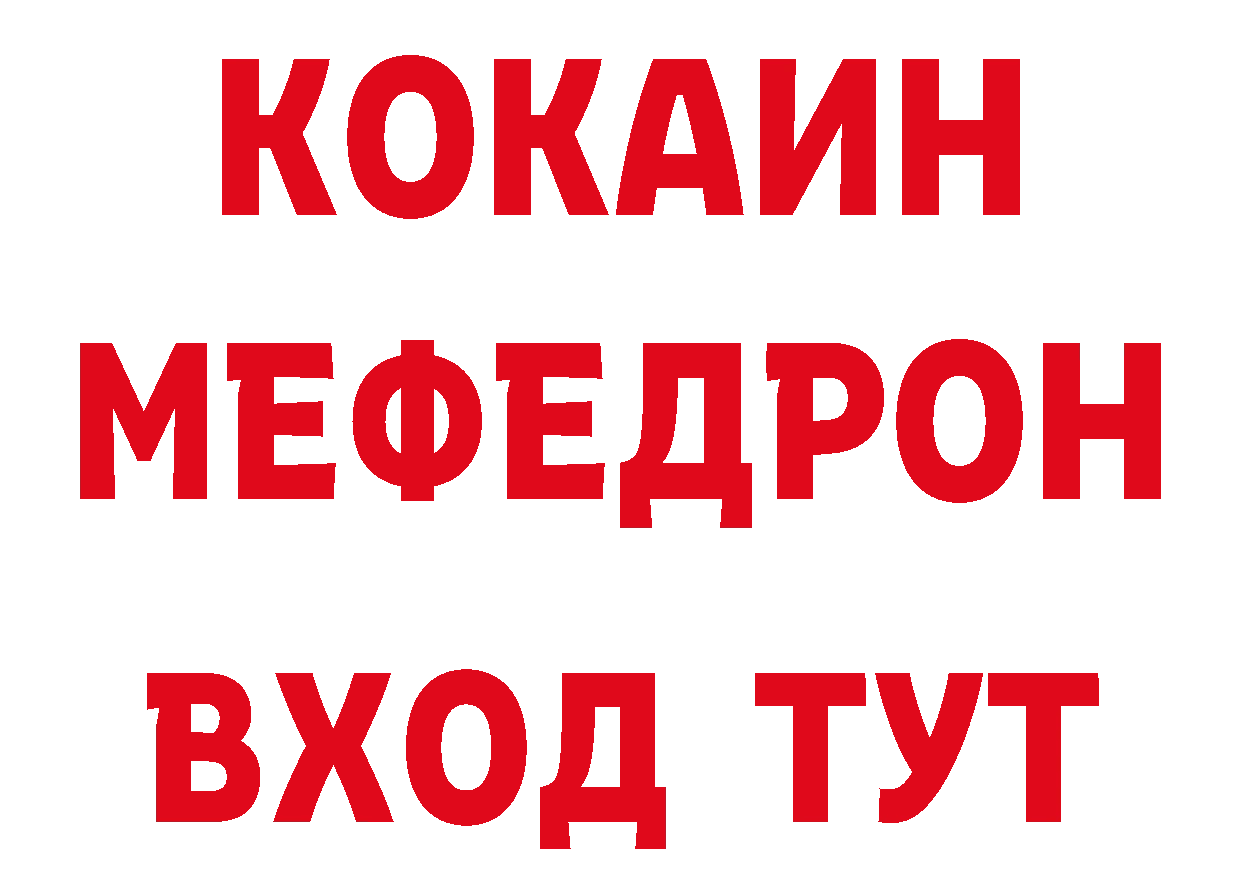 КОКАИН
МЕФЕДРОН
ВХОД ТУТ